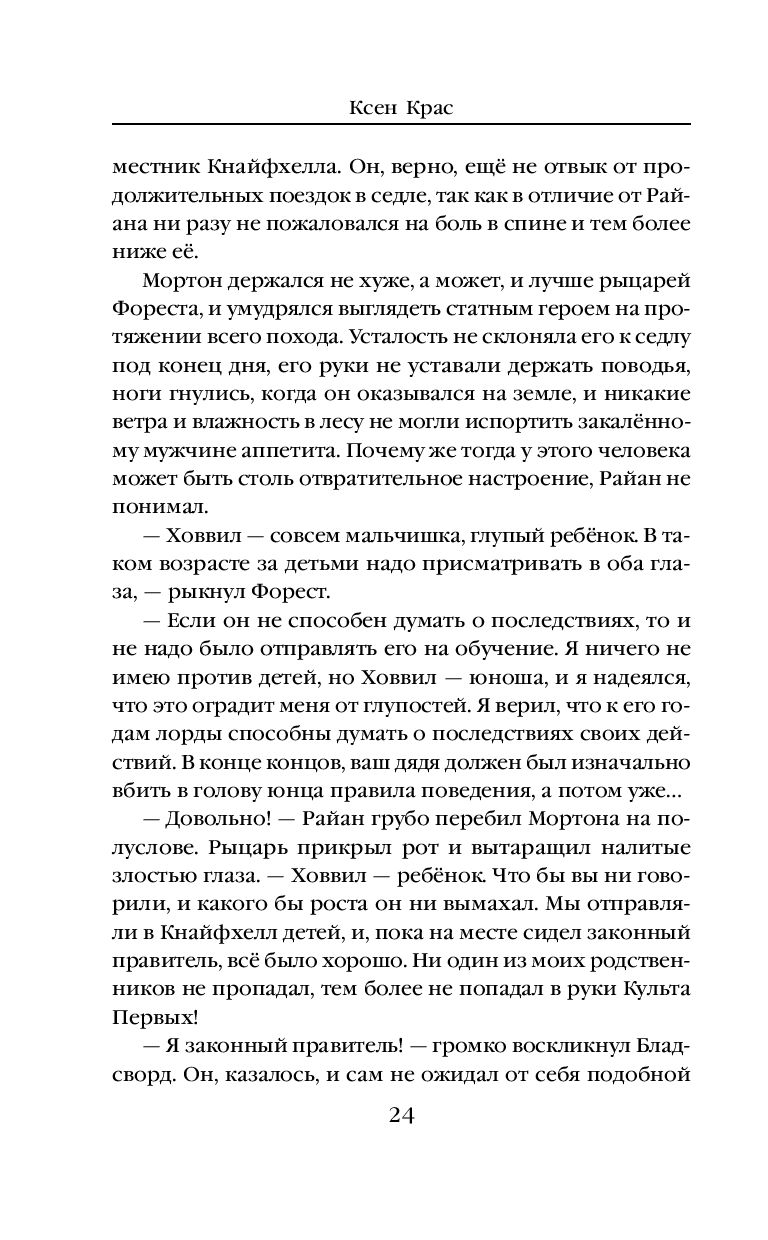 Ксен Крас

местник Кнайфхелла. Он, верно, ещё не отвык от продолжительных поездок в седле, так как в отличие от Райана ни разу не пожаловался на боль в спине и тем более ниже её.

Мортон держался не хуже, а может, и лучше рыцарей Фореста, и умудрялся выглядеть статным героем на протяжении всего похода. Усталость не склоняла его к седлу под конец дня, его руки не уставали держать поводья, ноги гнулись, когда он оказывался на земле, и никакие ветра и влажность в лесу не могли испортить закалённому мужчине аппетита. Почему же тогда у этого человека может быть столь отвратительное настроение, Райан не понимал.

— Ховвил — совсем мальчишка, глупый ребёнок. В таком возрасте за детьми надо присматривать в оба глаза, — рыкнул Форест.

— Если он не способен думать о последствиях, то и не надо было отправлять его на обучение. Я ничего не имею против детей, но Ховвил — юноша, и я надеялся, что это оградит меня от глупостей. Я верил, что к его годам лорды способны думать о последствиях своих действий. В конце концов, ваш дядя должен был изначально вбить в голову юнца правила поведения, а потом уже...

— Довольно! — Райан грубо перебил Мортона на полуслове. Рыцарь прикрыл рот и вытаращил налитые злостью глаза. — Ховвил — ребёнок. Что бы вы ни говорили, и какого бы роста он ни вымахал. Мы отправляли в Кнайфхелл детей, и, пока на месте сидел законный правитель, всё было хорошо. Ни один из моих родственников не пропадал, тем более не попадал в руки Культа Первых!

— Я законный правитель! — громко воскликнул Бладсворд. Он, казалось, и сам не ожидал от себя подобной

24